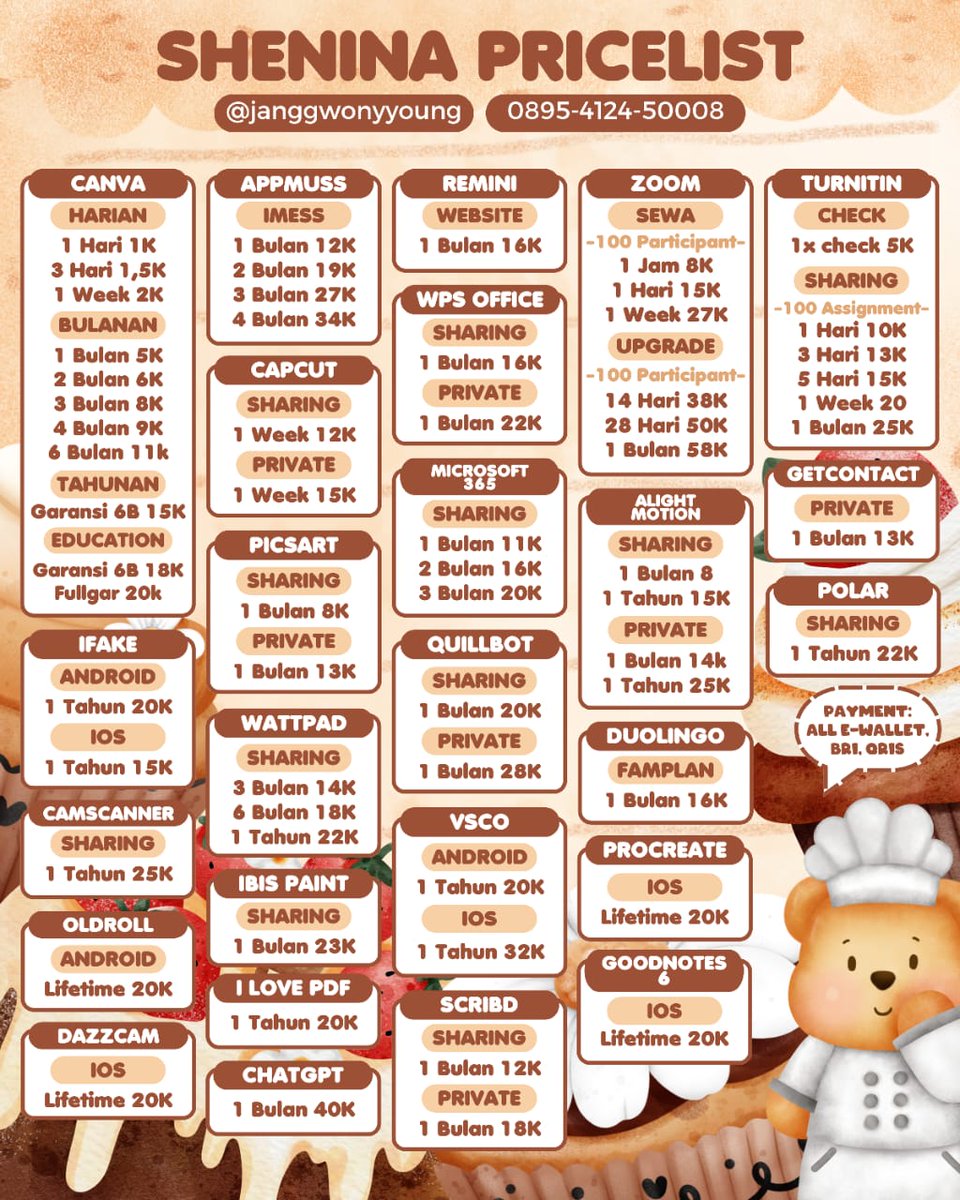 SHENINA PRICELIST

@janggwonyyoung

0895-4124-50008

CANVA
HARIAN
1 Hari 1K
3 Hari 1,5K
1 Week 2K
BULANAN
1 Bulan 5K
2 Bulan 6K
3 Bulan 8K
4 Bulan 9K
6 Bulan 11k
TAHUNAN
Garansi 6B 15K
EDUCATION
Garansi 6B 18K
Fullgar 20k

IFAKE
ANDROID
1 Tahun 20K
IOS
1 Tahun 15K

CAMSCANNER
SHARING
1 Tahun 25K

OLDROLL
ANDROID
Lifetime 20K

DAZZCAM
IOS
Lifetime 20K

APPMUSS
IMESS
1 Bulan 12K
2 Bulan 19K
3 Bulan 27K
4 Bulan 34K

CAPCUT
SHARING
1 Week 12K
PRIVATE
1 Week 15K

PICSART
SHARING
1 Bulan 8K
PRIVATE
1 Bulan 13K

WATTPAD
SHARING
3 Bulan 14K
6 Bulan 18K
1 Tahun 22K

IBIS PAINT
SHARING
1 Bulan 23K

I LOVE PDF
1 Tahun 20K

CHATGPT
1 Bulan 40K

REMINI
WEBSITE
1 Bulan 16K

WPS OFFICE
SHARING
1 Bulan 16K
PRIVATE
1 Bulan 22K

MICROSOFT 365
SHARING
1 Bulan 11K
2 Bulan 16K
3 Bulan 20K

QUILLBOT
SHARING
1 Bulan 20K
PRIVATE
1 Bulan 28K

VSCO
ANDROID
1 Tahun 20K
IOS
1 Tahun 32K

SCRIBD
SHARING
1 Bulan 12K
PRIVATE
1 Bulan 18K

ZOOM
SEWA
-100 Participant-
1 Jam 8K
1 Hari 15K
1 Week 27K
UPGRADE
-100 Participant-
14 Hari 38K
28 Hari 50K
1 Bulan 58K

ALIGHT MOTION
SHARING
1 Bulan 8
1 Tahun 15K
PRIVATE
1 Bulan 14k
1 Tahun 25K

DUOLINGO
FAMPLAN
1 Bulan 16K

PROCREATE
IOS
Lifetime 20K

GOODNOTES 6
IOS
Lifetime 20K

TURNITIN
CHECK
1x check 5K
SHARING
-100 Assignment-
1 Hari 10K
3 Hari 13K
5 Hari 15K
1 Week 20
1 Bulan 25K

GETCONTACT
PRIVATE
1 Bulan 13K

POLAR
SHARING
1 Tahun 22K

PAYMENT:
ALL E-WALLET,
BRI, QRIS